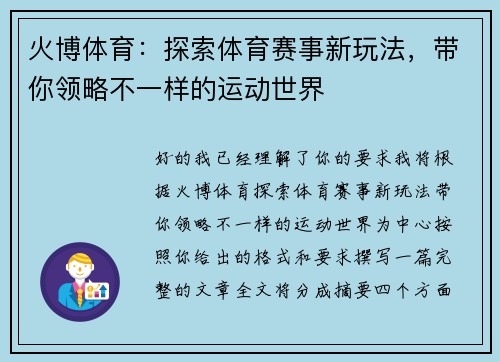 火博体育：探索体育赛事新玩法，带你领略不一样的运动世界

好的我已经理解了你的要求我将根据火博体育探索体育赛事新玩法带你领略不一样的运动世界为中心按照你给出的格式和要求撰写一篇完整的文章全文将分成摘要四个方面